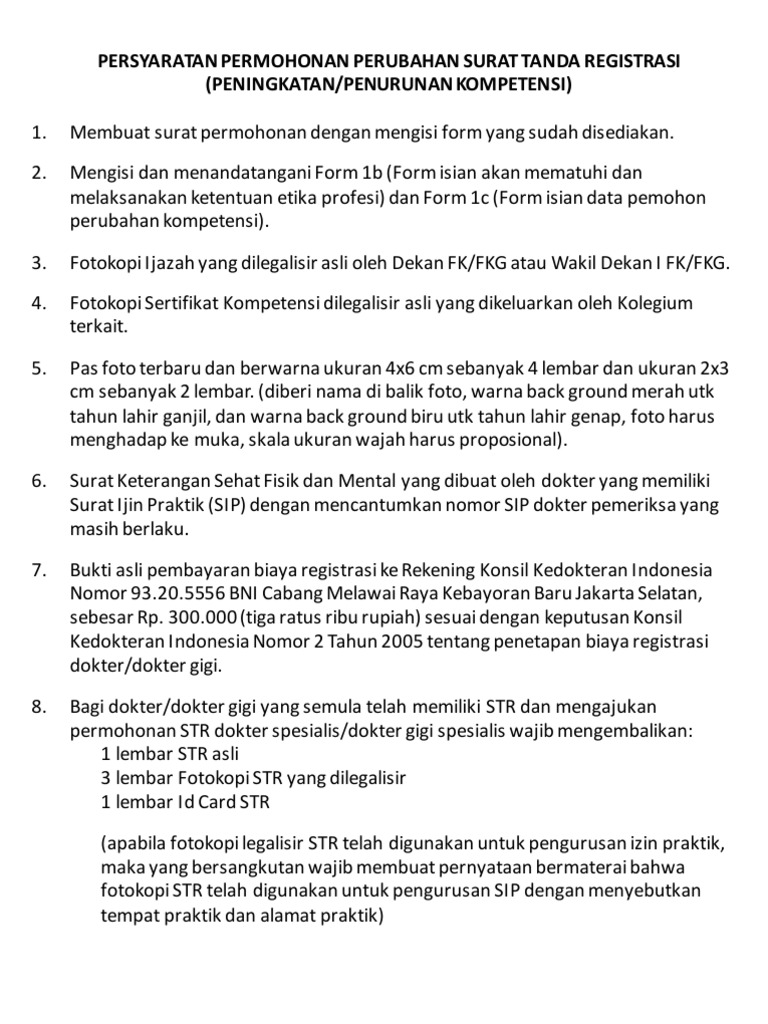 PERSYARATAN PERMOHONAN PERUBAHAN SURAT TANDA REGISTRASI (PENINGKATAN/PENURUNAN KOMPETENSI)

1. Membuat surat permohonan dengan mengisi form yang sudah disediakan.

2. Mengisi dan menandatangani Form 1b (Form isian akan mematuhi dan melaksanakan ketentuan etika profesi) dan Form 1c (Form isian data pemohon perubahan kompetensi).

3. Fotokopi Ijazah yang dilegalisir asli oleh Dekan FK/FKG atau Wakil Dekan I FK/FKG.

4. Fotokopi Sertifikat Kompetensi dilegalisir asli yang dikeluarkan oleh Kolegium terkait.

5. Pas foto terbaru dan berwarna ukuran 4x6 cm sebanyak 4 lembar dan ukuran 2x3 cm sebanyak 2 lembar. (diberi nama di balik foto, warna back ground merah utk tahun lahir ganjil, dan warna back ground biru utk tahun lahir genap, foto harus menghadap ke muka, skala ukuran wajah harus proposional).

6. Surat Keterangan Sehat Fisik dan Mental yang dibuat oleh dokter yang memiliki Surat Ijin Praktik (SIP) dengan mencantumkan nomor SIP dokter pemeriksa yang masih berlaku.

7. Bukti asli pembayaran biaya registrasi ke Rekening Konsil Kedokteran Indonesia Nomor 93.20.5556 BNI Cabang Melawai Raya Kebayoran Baru Jakarta Selatan, sebesar Rp. 300.000 (tiga ratus ribu rupiah) sesuai dengan keputusan Konsil Kedokteran Indonesia Nomor 2 Tahun 2005 tentang penetapan biaya registrasi dokter/dokter gigi.

8. Bagi dokter/dokter gigi yang semula telah memiliki STR dan mengajukan permohonan STR dokter spesialis/dokter gigi spesialis wajib mengembalikan:
1 lembar STR asli
3 lembar Fotokopi STR yang dilegalisir
1 lembar Id Card STR

(apabila fotokopi legalisir STR telah digunakan untuk pengurusan izin praktik, maka yang bersangkutan wajib membuat pernyataan bermaterai bahwa fotokopi STR telah digunakan untuk pengurusan SIP dengan menyebutkan tempat praktik dan alamat praktik)